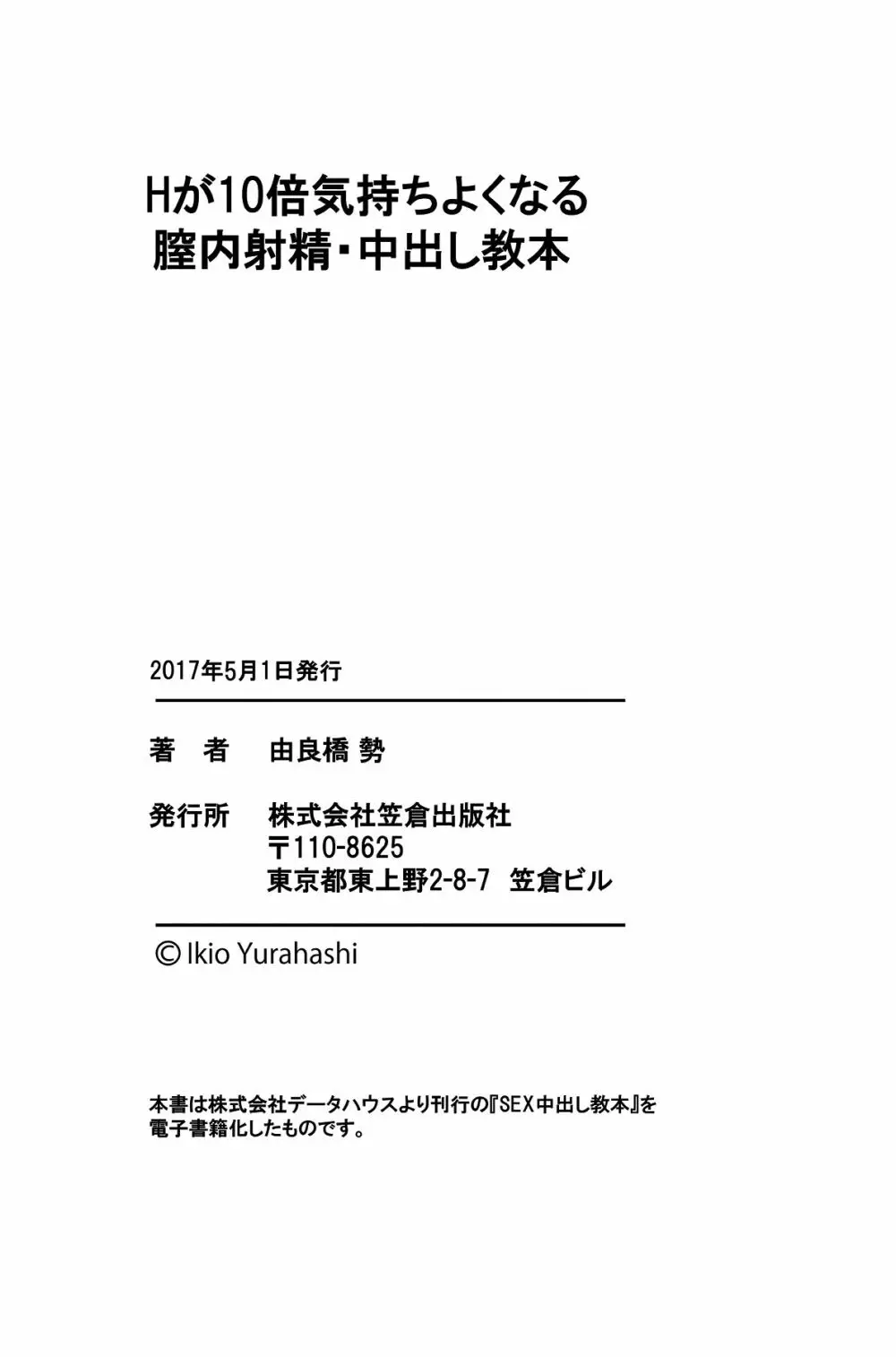 Hが10倍気持ちよくなる
膣内射精・中出し教本

2017年5月1日発行

著　者　　由良橋 勢

発行所　　株式会社笠倉出版社
〒110-8625
東京都東上野2-8-7　笠倉ビル

© Ikio Yurahashi

本書は株式会社データハウスより刊行の『SEX中出し教本』を電子書籍化したものです。